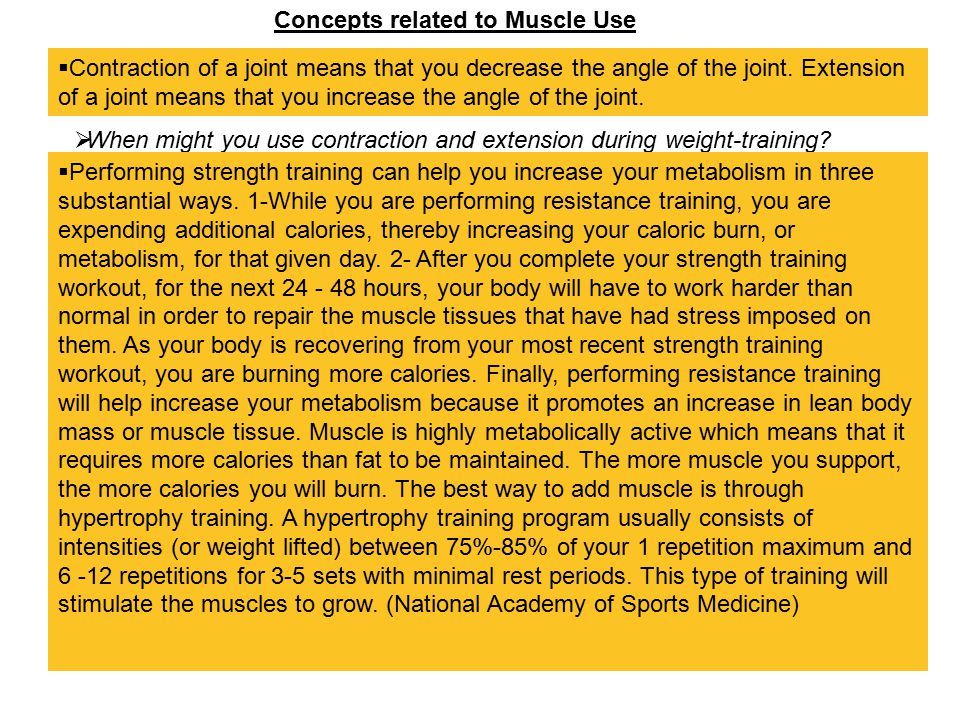 Concepts related to Muscle Use

▪Contraction of a joint means that you decrease the angle of the joint. Extension of a joint means that you increase the angle of the joint.

➢When might you use contraction and extension during weight-training?

▪Performing strength training can help you increase your metabolism in three substantial ways. 1-While you are performing resistance training, you are expending additional calories, thereby increasing your caloric burn, or metabolism, for that given day. 2- After you complete your strength training workout, for the next 24 - 48 hours, your body will have to work harder than normal in order to repair the muscle tissues that have had stress imposed on them. As your body is recovering from your most recent strength training workout, you are burning more calories. Finally, performing resistance training will help increase your metabolism because it promotes an increase in lean body mass or muscle tissue. Muscle is highly metabolically active which means that it requires more calories than fat to be maintained. The more muscle you support, the more calories you will burn. The best way to add muscle is through hypertrophy training. A hypertrophy training program usually consists of intensities (or weight lifted) between 75%-85% of your 1 repetition maximum and 6 -12 repetitions for 3-5 sets with minimal rest periods. This type of training will stimulate the muscles to grow. (National Academy of Sports Medicine)